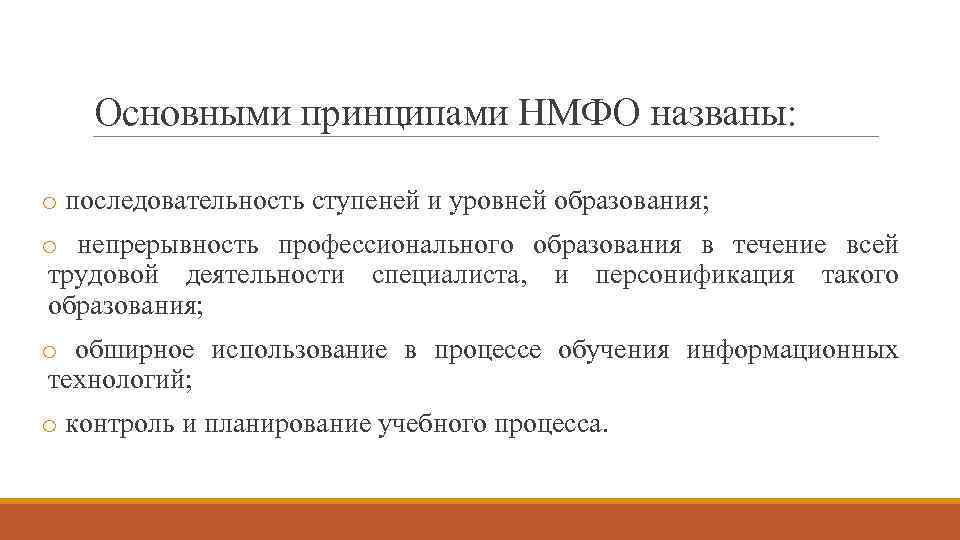 Основными принципами НМФО названы:

o последовательность ступеней и уровней образования;

o непрерывность профессионального образования в течение всей трудовой деятельности специалиста, и персонификация такого образования;

o обширное использование в процессе обучения информационных технологий;

o контроль и планирование учебного процесса.